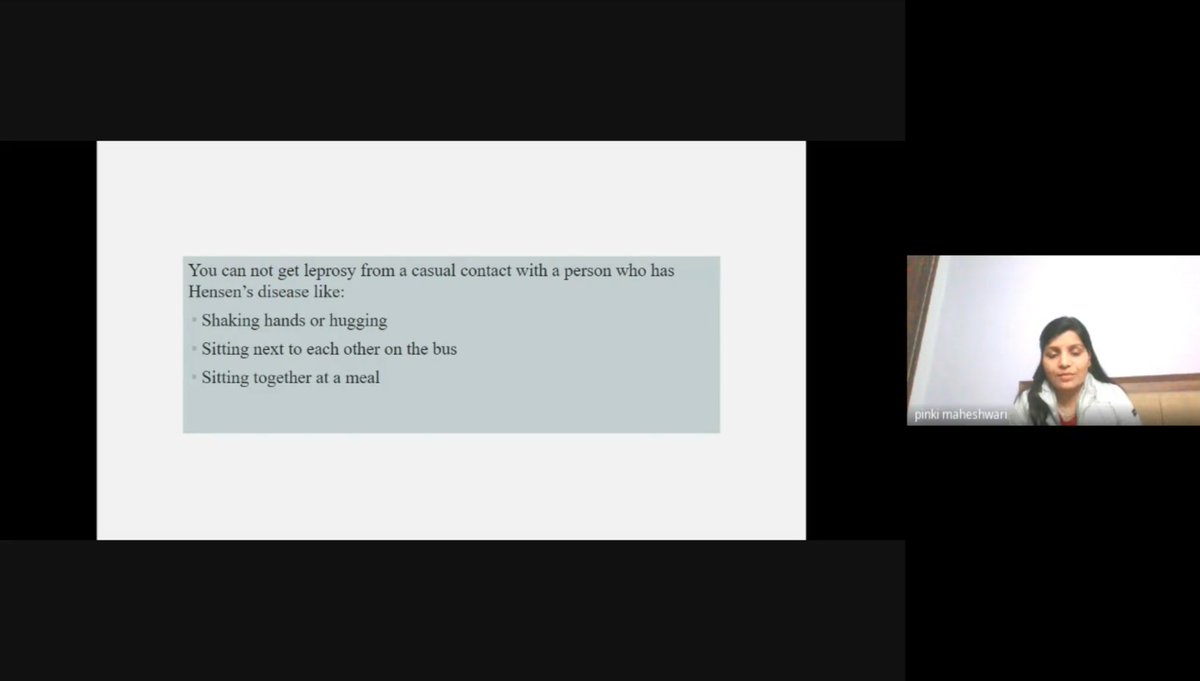 You can not get leprosy from a casual contact with a person who has Hensen's disease like:

- Shaking hands or hugging
- Sitting next to each other on the bus
- Sitting together at a meal

pinki maheshwari